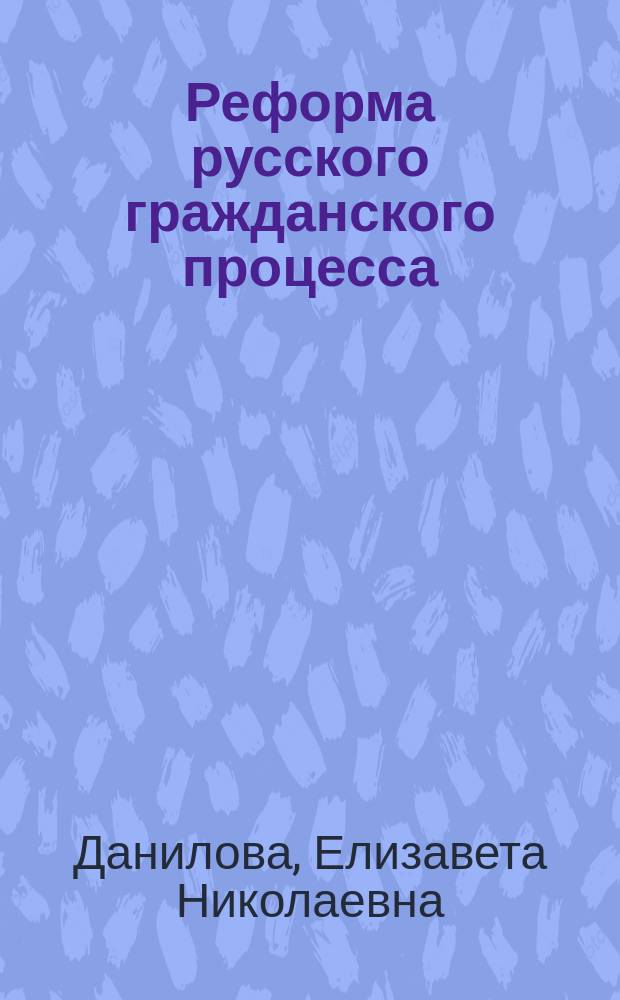 Реформа русского гражданского процесса

Данилова, Елизавета Николаевна